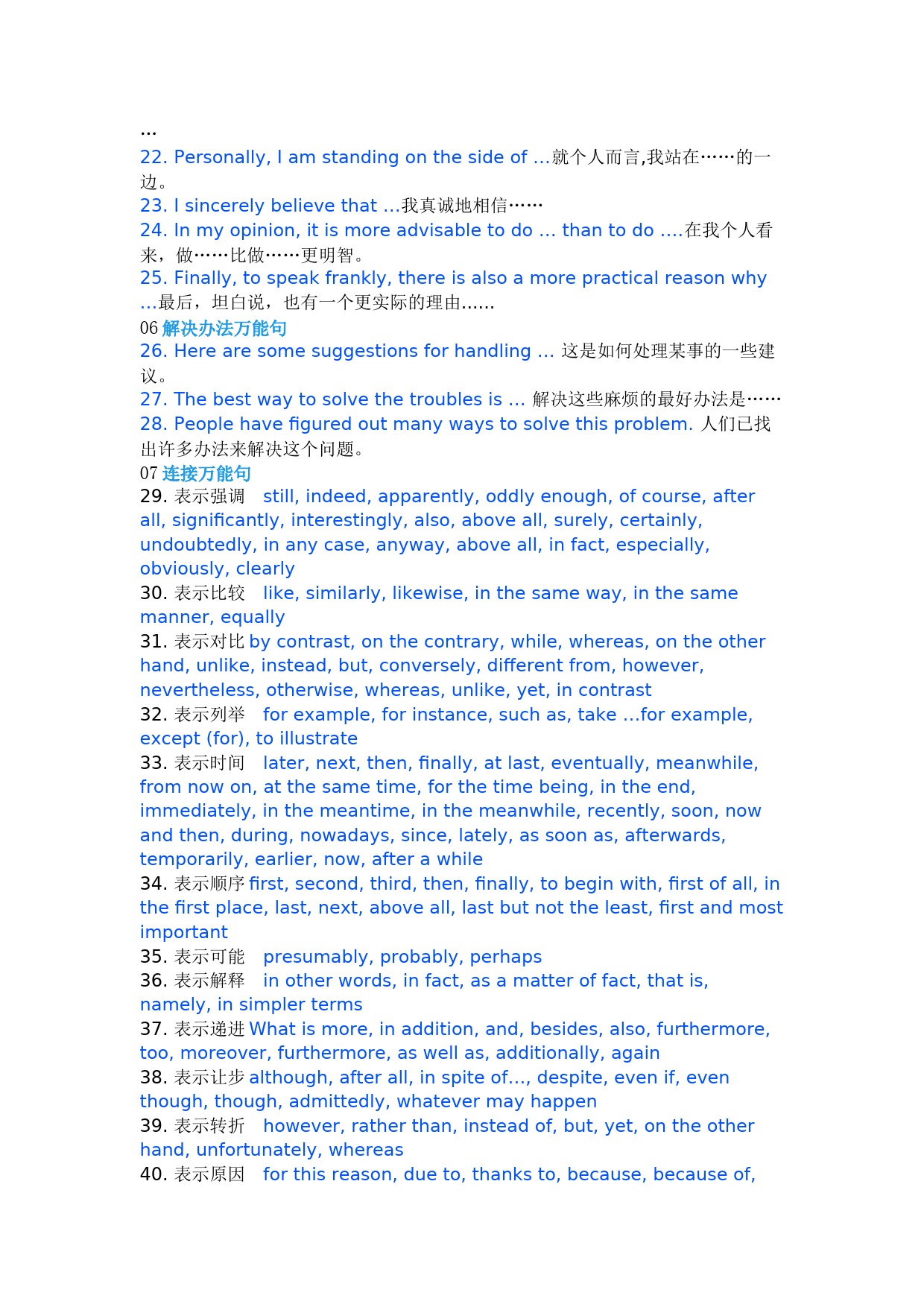 …
22. Personally, I am standing on the side of …就个人而言,我站在……的一边。
23. I sincerely believe that …我真诚地相信……
24. In my opinion, it is more advisable to do … than to do ….在我个人看来，做……比做……更明智。
25. Finally, to speak frankly, there is also a more practical reason why …最后，坦白说，也有一个更实际的理由......
06 解决办法万能句
26. Here are some suggestions for handling … 这是如何处理某事的一些建议。
27. The best way to solve the troubles is … 解决这些麻烦的最好办法是……
28. People have figured out many ways to solve this problem. 人们已找出许多办法来解决这个问题。
07 连接万能句
29. 表示强调 still, indeed, apparently, oddly enough, of course, after all, significantly, interestingly, also, above all, surely, certainly, undoubtedly, in any case, anyway, above all, in fact, especially, obviously, clearly
30. 表示比较 like, similarly, likewise, in the same way, in the same manner, equally
31. 表示对比 by contrast, on the contrary, while, whereas, on the other hand, unlike, instead, but, conversely, different from, however, nevertheless, otherwise, whereas, unlike, yet, in contrast
32. 表示列举 for example, for instance, such as, take …for example, except (for), to illustrate
33. 表示时间 later, next, then, finally, at last, eventually, meanwhile, from now on, at the same time, for the time being, in the end, immediately, in the meantime, in the meanwhile, recently, soon, now and then, during, nowadays, since, lately, as soon as, afterwards, temporarily, earlier, now, after a while
34. 表示顺序 first, second, third, then, finally, to begin with, first of all, in the first place, last, next, above all, last but not the least, first and most important
35. 表示可能 presumably, probably, perhaps
36. 表示解释 in other words, in fact, as a matter of fact, that is, namely, in simpler terms
37. 表示递进 What is more, in addition, and, besides, also, furthermore, too, moreover, furthermore, as well as, additionally, again
38. 表示让步 although, after all, in spite of…, despite, even if, even though, though, admittedly, whatever may happen
39. 表示转折 however, rather than, instead of, but, yet, on the other hand, unfortunately, whereas
40. 表示原因 for this reason, due to, thanks to, because, because of,